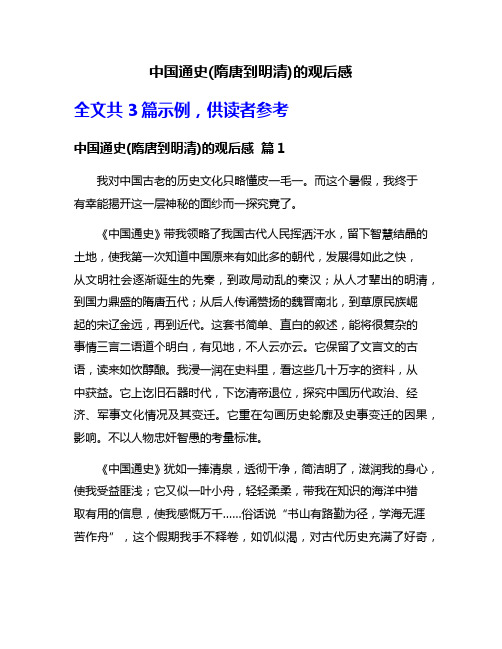 中国通史(隋唐到明清)的观后感

全文共 3 篇示例，供读者参考

中国通史(隋唐到明清)的观后感 篇 1

我对中国古老的历史文化只略懂皮一毛一。而这个暑假，我终于有幸能揭开这一层神秘的面纱而一探究竟了。

《中国通史》带我领略了我国古代人民挥洒汗水，留下智慧结晶的土地，使我第一次知道中国原来有如此多的朝代，发展得如此之快，从文明社会逐渐诞生的先秦，到政局动乱的秦汉；从人才辈出的明清，到国力鼎盛的隋唐五代；从后人传诵赞扬的魏晋南北，到草原民族崛起的宋辽金远，再到近代。这套书简单、直白的叙述，能将很复杂的事情三言二语道个明白，有见地，不人云亦云。它保留了文言文的古语，读来如饮醇酿。我浸一润在史料里，看这些几十万字的资料，从中获益。它上讫旧石器时代，下讫清帝退位，探究中国历代政治、经济、军事文化情况及其变迁。它重在勾画历史轮廓及史事变迁的因果，影响。不以人物忠奸智愚的考量标准。

《中国通史》犹如一捧清泉，透彻干净，简洁明了，滋润我的身心，使我受益匪浅；它又似一叶小舟，轻轻柔柔，带我在知识的海洋中猎取有用的信息，使我感慨万千……俗话说“书山有路勤为径，学海无涯苦作舟”，这个假期我手不释卷，如饥似渴，对古代历史充满了好奇，